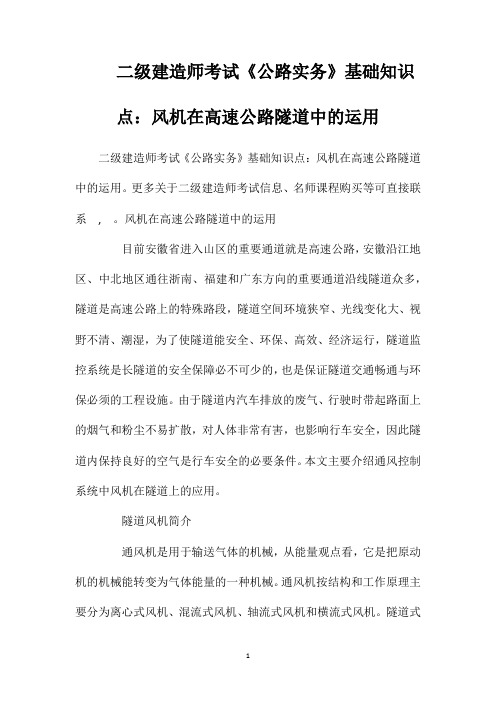 二级建造师考试《公路实务》基础知识点：风机在高速公路隧道中的运用

二级建造师考试《公路实务》基础知识点：风机在高速公路隧道中的运用。更多关于二级建造师考试信息、名师课程购买等可直接联系 ， 。风机在高速公路隧道中的运用

目前安徽省进入山区的重要通道就是高速公路，安徽沿江地区、中北地区通往浙南、福建和广东方向的重要通道沿线隧道众多，隧道是高速公路上的特殊路段，隧道空间环境狭窄、光线变化大、视野不清、潮湿，为了使隧道能安全、环保、高效、经济运行，隧道监控系统是长隧道的安全保障必不可少的，也是保证隧道交通畅通与环保必须的工程设施。由于隧道内汽车排放的废气、行驶时带起路面上的烟气和粉尘不易扩散，对人体非常有害，也影响行车安全，因此隧道内保持良好的空气是行车安全的必要条件。本文主要介绍通风控制系统中风机在隧道上的应用。

隧道风机简介

通风机是用于输送气体的机械，从能量观点看，它是把原动机的机械能转变为气体能量的一种机械。通风机按结构和工作原理主要分为离心式风机、混流式风机、轴流式风机和横流式风机。隧道式

1